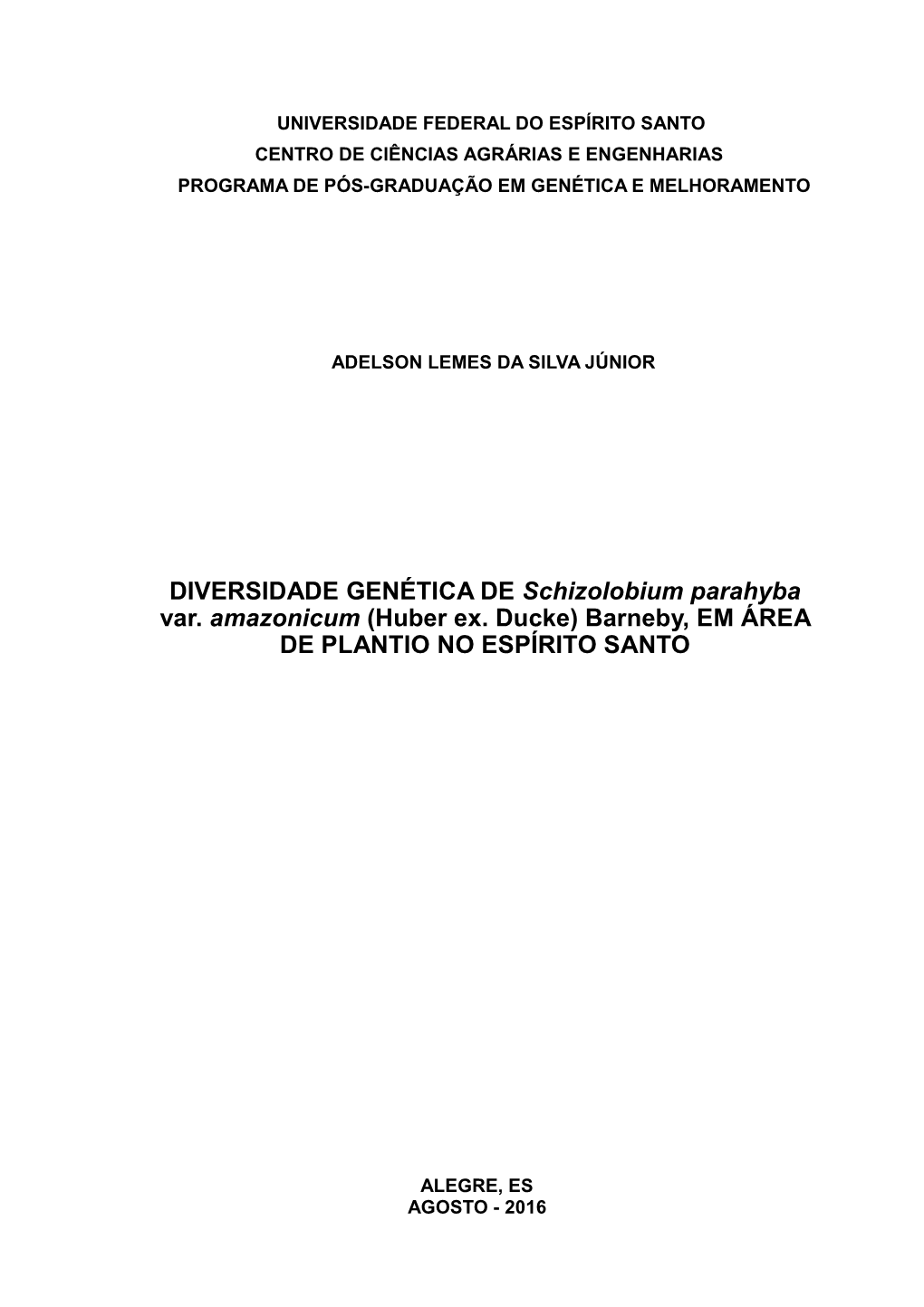 UNIVERSIDADE FEDERAL DO ESPÍRITO SANTO
CENTRO DE CIÊNCIAS AGRÁRIAS E ENGENHARIAS
PROGRAMA DE PÓS-GRADUAÇÃO EM GENÉTICA E MELHORAMENTO

ADELSON LEMES DA SILVA JÚNIOR

DIVERSIDADE GENÉTICA DE Schizolobium parahyba var. amazonicum (Huber ex. Ducke) Barneby, EM ÁREA DE PLANTIO NO ESPÍRITO SANTO

ALEGRE, ES
AGOSTO - 2016